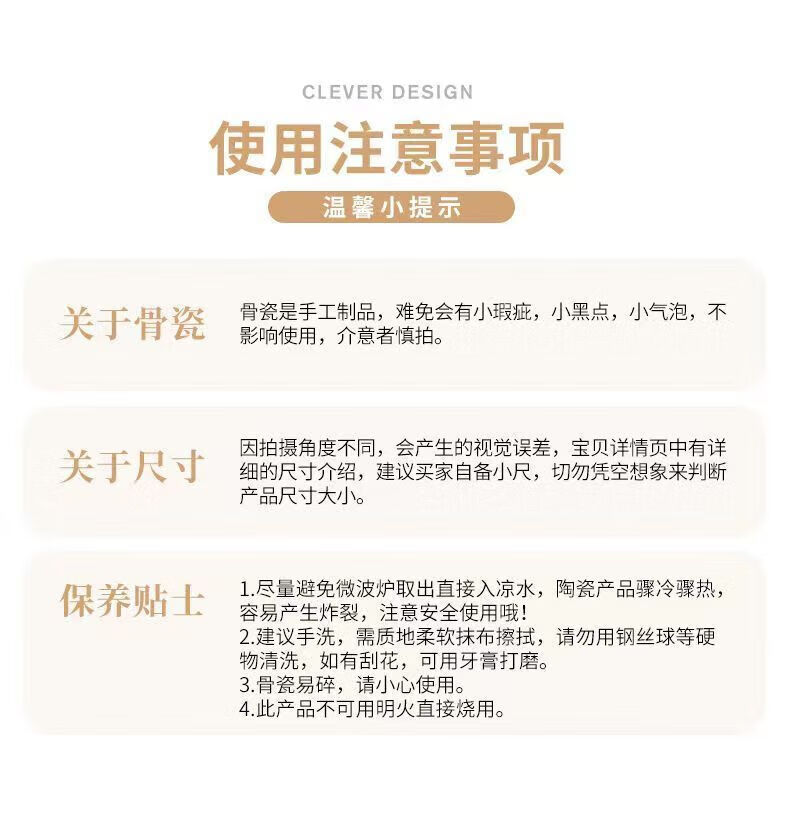 CLEVER DESIGN

使用注意事项

温馨小提示

关于骨瓷

骨瓷是手工制品，难免会有小瑕疵，小黑点，小气泡，不影响使用，介意者慎拍。

关于尺寸

因拍摄角度不同，会产生的视觉误差，宝贝详情页中有详细的尺寸介绍，建议买家自备小尺，切勿凭空想象来判断产品尺寸大小。

保养贴士

1.尽量避免微波炉取出直接入凉水，陶瓷产品骤冷骤热，容易产生炸裂，注意安全使用哦!
2.建议手洗，需质地柔软抹布擦拭，请勿用钢丝球等硬物清洗，如有刮花，可用牙膏打磨。
3.骨瓷易碎，请小心使用。
4.此产品不可用明火直接烧用。